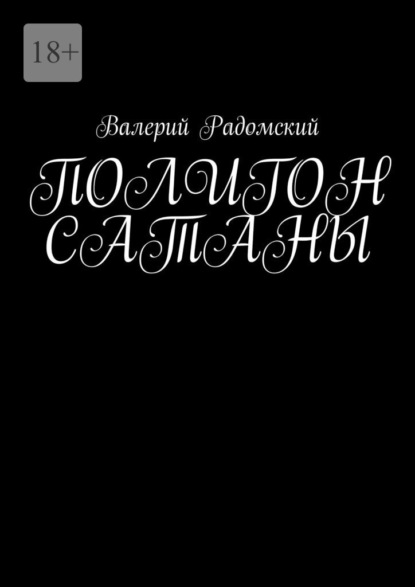 18+

Валерий Радомский

ПОЛИГОН САТАНЫ